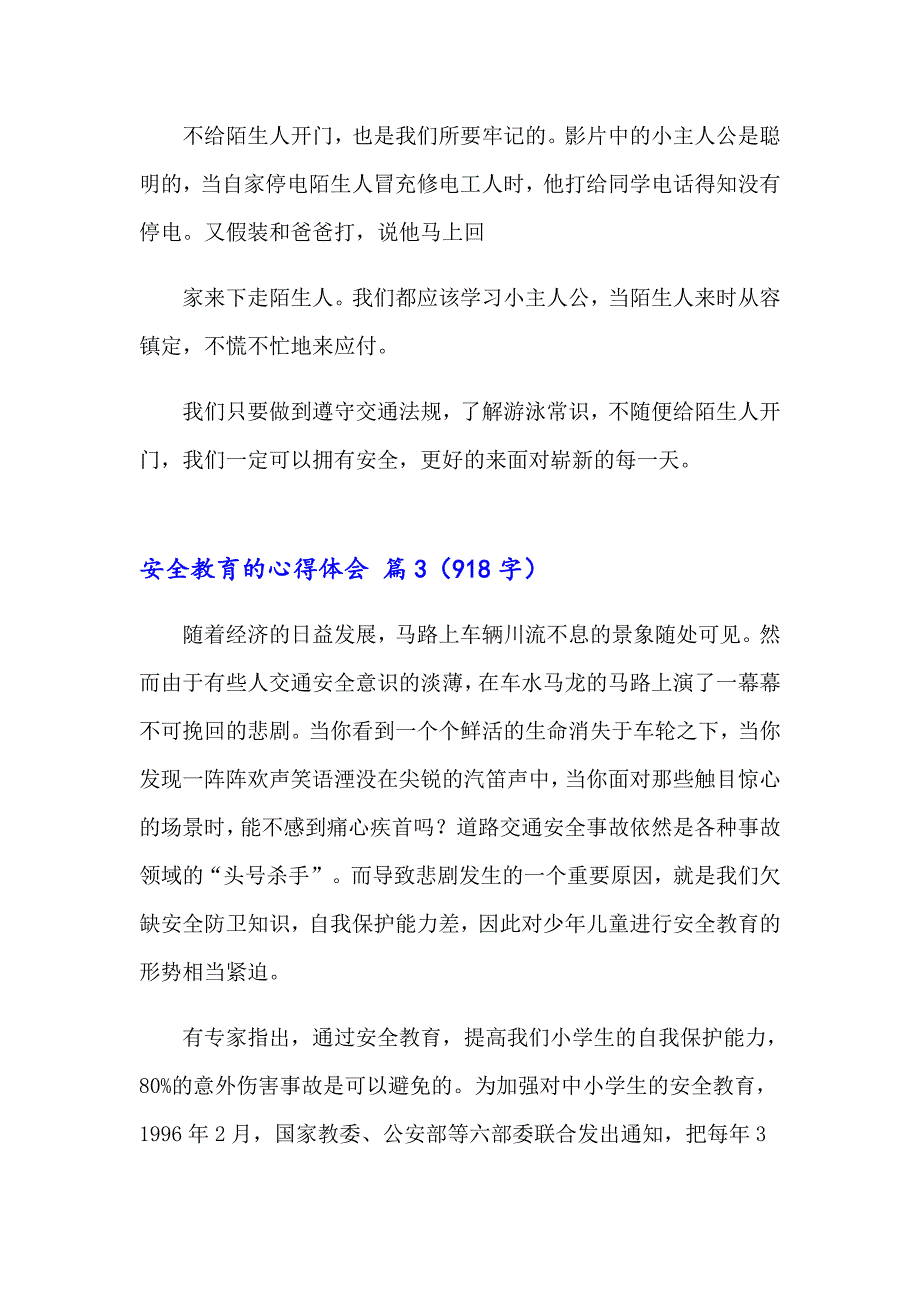 不给陌生人开门，也是我们所要牢记的。影片中的小主人公是聪明的，当自家停电陌生人冒充修电工人时，他打给同学电话得知没有停电。又假装和爸爸打，说他马上回

家来下走陌生人。我们都应该学习小主人公，当陌生人来时从容镇定，不慌不忙地来应付。

我们只要做到遵守交通法规，了解游泳常识，不随便给陌生人开门，我们一定可以拥有安全，更好的来面对崭新的每一天。

安全教育的心得体会 篇3（918字）

随着经济的日益发展，马路上车辆川流不息的景象随处可见。然而由于有些人交通安全意识的淡薄，在车水马龙的马路上演了一幕幕不可挽回的悲剧。当你看到一个个鲜活的生命消失于车轮之下，当你发现一阵阵欢声笑语湮没在尖锐的汽笛声中，当你面对那些触目惊心的场景时，能不感到痛心疾首吗？道路交通安全事故依然是各种事故领域的“头号杀手”。而导致悲剧发生的一个重要原因，就是我们欠缺安全防卫知识，自我保护能力差，因此对少年儿童进行安全教育的形势相当紧迫。

有专家指出，通过安全教育，提高我们小学生的自我保护能力，80%的意外伤害事故是可以避免的。为加强对中小学生的安全教育，1996年2月，国家教委、公安部等六部委联合发出通知，把每年3